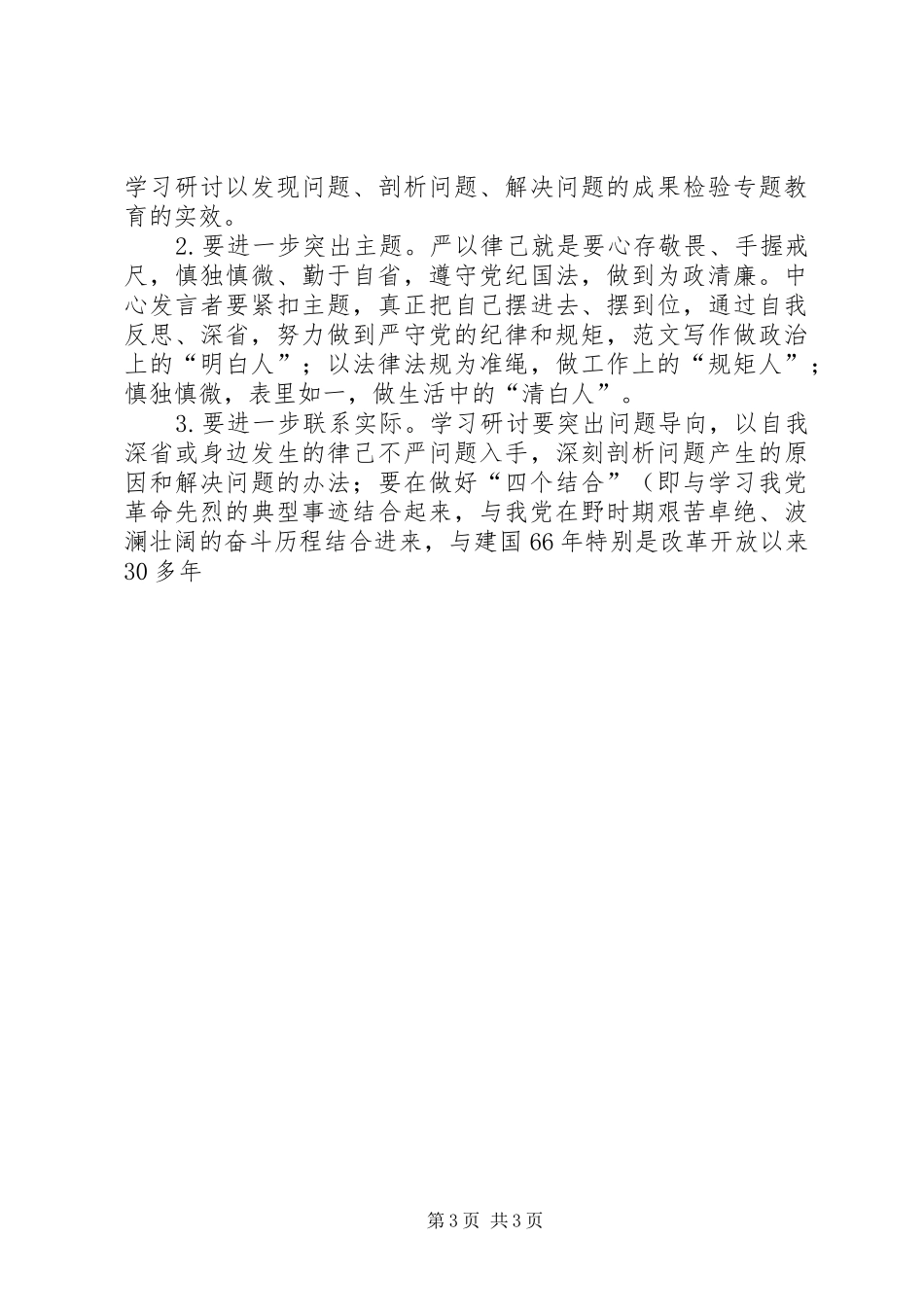 学习研讨以发现问题、剖析问题、解决问题的成果检验专题教育的实效。

2.要进一步突出主题。严以律己就是要心存敬畏、手握戒尺，慎独慎微、勤于自省，遵守党纪国法，做到为政清廉。中心发言者要紧扣主题，真正把自己摆进去、摆到位，通过自我反思、深省，努力做到严守党的纪律和规矩，范文写作做政治上的“明白人”；以法律法规为准绳，做工作上的“规矩人”；慎独慎微，表里如一，做生活中的“清白人”。

3.要进一步联系实际。学习研讨要突出问题导向，以自我深省或身边发生的律己不严问题入手，深刻剖析问题产生的原因和解决问题的办法；要在做好“四个结合”（即与学习我党革命先烈的典型事迹结合起来，与我党在野时期艰苦卓绝、波澜壮阔的奋斗历程结合进来，与建国66年特别是改革开放以来30多年

第3页 共3页